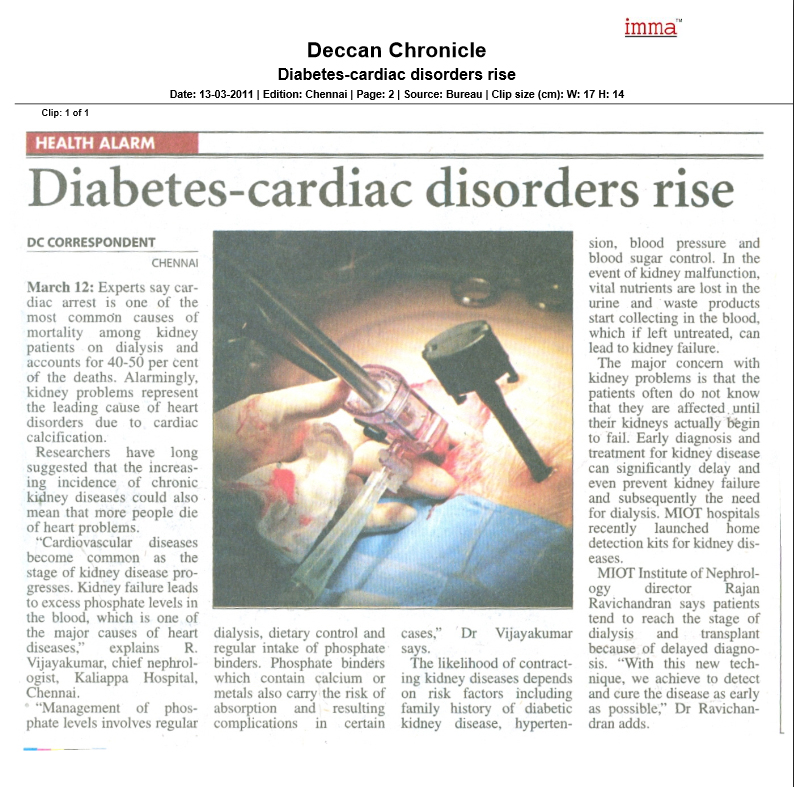 imma™

Deccan Chronicle

Diabetes-cardiac disorders rise

Date: 13-03-2011 | Edition: Chennai | Page: 2 | Source: Bureau | Clip size (cm): W: 17 H: 14

Clip: 1 of 1

HEALTH ALARM

Diabetes-cardiac disorders rise

DC CORRESPONDENT
CHENNAI

March 12: Experts say cardiac arrest is one of the most common causes of mortality among kidney patients on dialysis and accounts for 40-50 per cent of the deaths. Alarmingly, kidney problems represent the leading cause of heart disorders due to cardiac calcification.

Researchers have long suggested that the increasing incidence of chronic kidney diseases could also mean that more people die of heart problems.

"Cardiovascular diseases become common as the stage of kidney disease progresses. Kidney failure leads to excess phosphate levels in the blood, which is one of the major causes of heart diseases," explains R. Vijayakumar, chief nephrologist, Kaliappa Hospital, Chennai.

"Management of phosphate levels involves regular dialysis, dietary control and regular intake of phosphate binders. Phosphate binders which contain calcium or metals also carry the risk of absorption and resulting complications in certain cases," Dr Vijayakumar says.

The likelihood of contracting kidney diseases depends on risk factors including family history of diabetic kidney disease, hypertension, blood pressure and blood sugar control. In the event of kidney malfunction, vital nutrients are lost in the urine and waste products start collecting in the blood, which if left untreated, can lead to kidney failure.

The major concern with kidney problems is that the patients often do not know that they are affected until their kidneys actually begin to fail. Early diagnosis and treatment for kidney disease can significantly delay and even prevent kidney failure and subsequently the need for dialysis. MIOT hospitals recently launched home detection kits for kidney diseases.

MIOT Institute of Nephrology director Rajan Ravichandran says patients tend to reach the stage of dialysis and transplant because of delayed diagnosis. "With this new technique, we achieve to detect and cure the disease as early as possible," Dr Ravichandran adds.